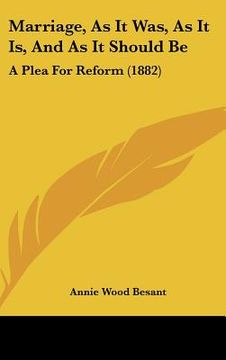 Marriage, As It Was, As It Is, And As It Should Be

A Plea For Reform (1882)

Annie Wood Besant